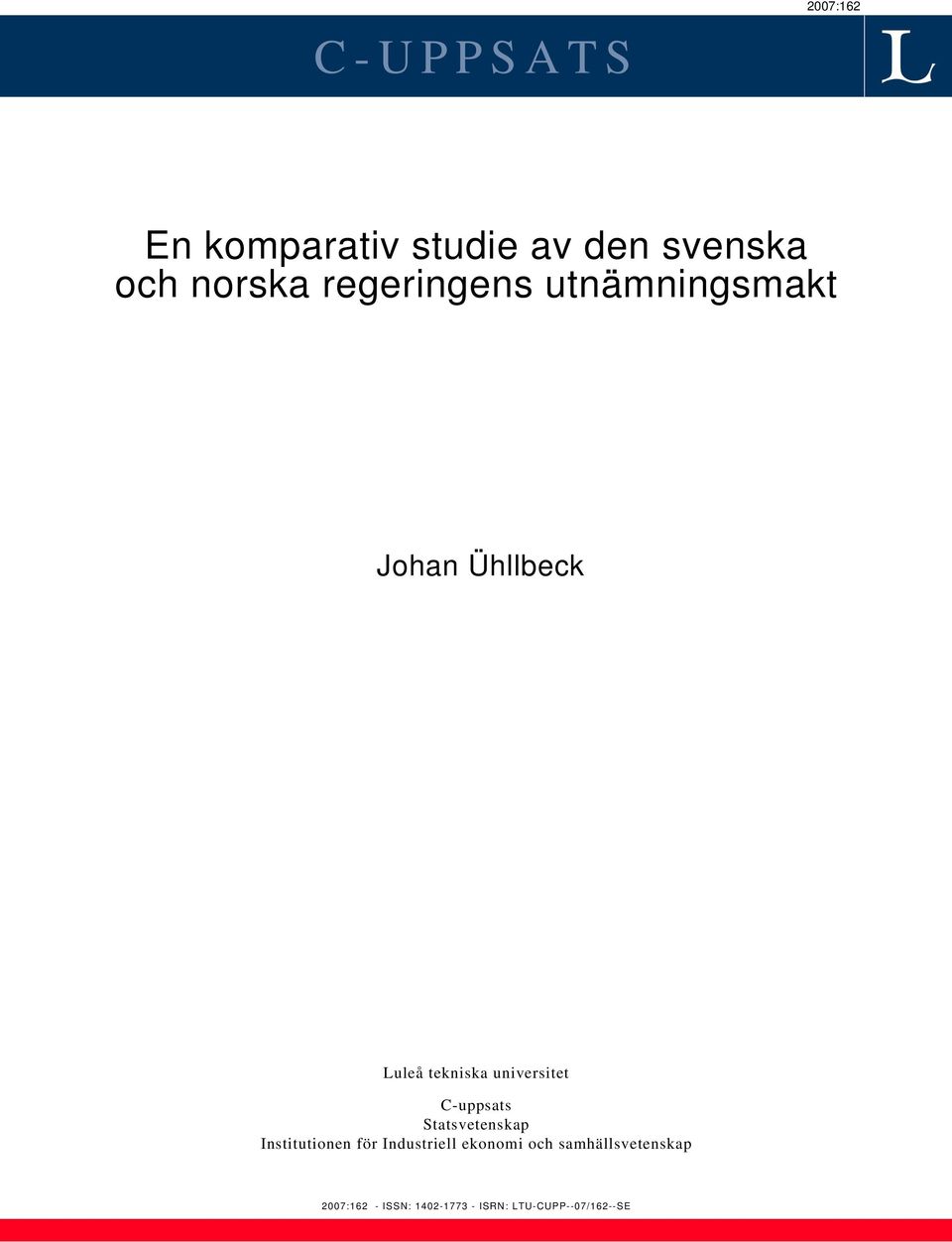 2007:162

C-UPPSATS

L

En komparativ studie av den svenska och norska regeringens utnämningsmakt

Johan Ühllbeck

Luleå tekniska universitet

C-uppsats
Statsvetenskap
Institutionen för Industriell ekonomi och samhällsvetenskap

2007:162 - ISSN: 1402-1773 - ISRN: LTU-CUPP--07/162--SE